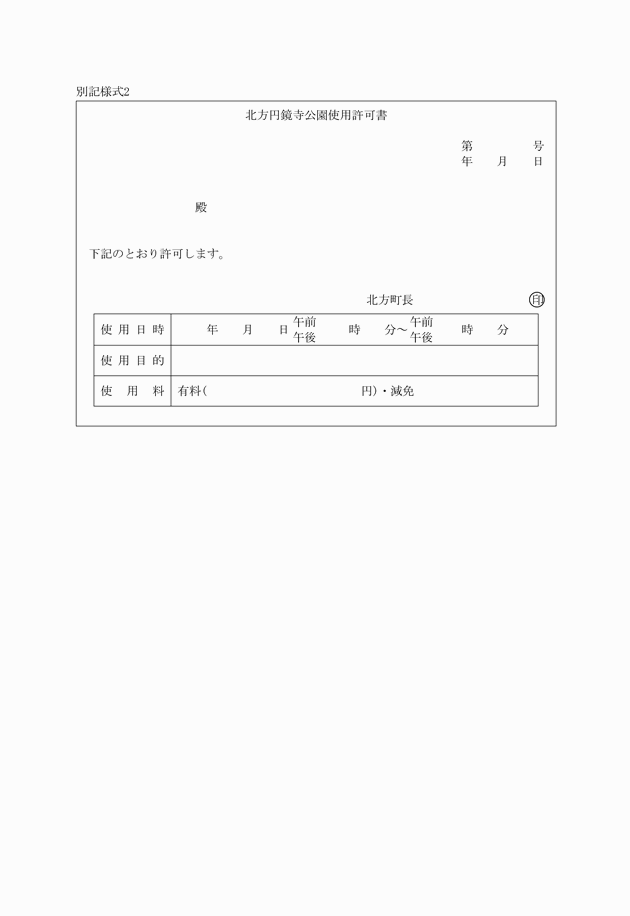 別記様式2

北方円鏡寺公園使用許可書

第　　　号
年　月　日

殿

下記のとおり許可します。

北方町長　印

| 使用日時 | 年　月　日 午前 午後　時　分～ 午前 午後　時　分 |
|---|---|
| 使用目的 | |
| 使用料 | 有料(　　　円)・減免 |